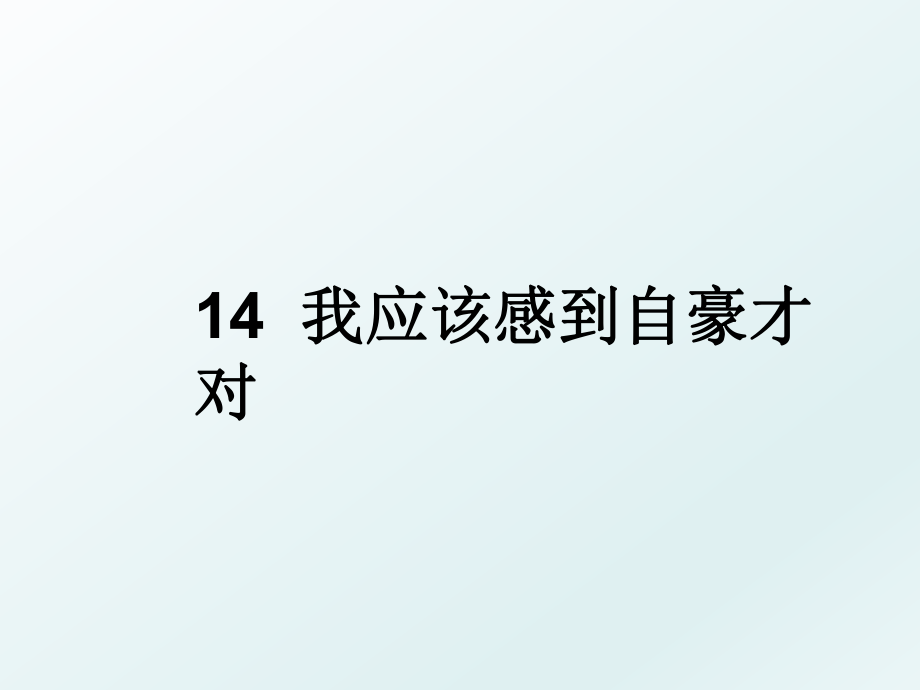 14　我应该感到自豪才对